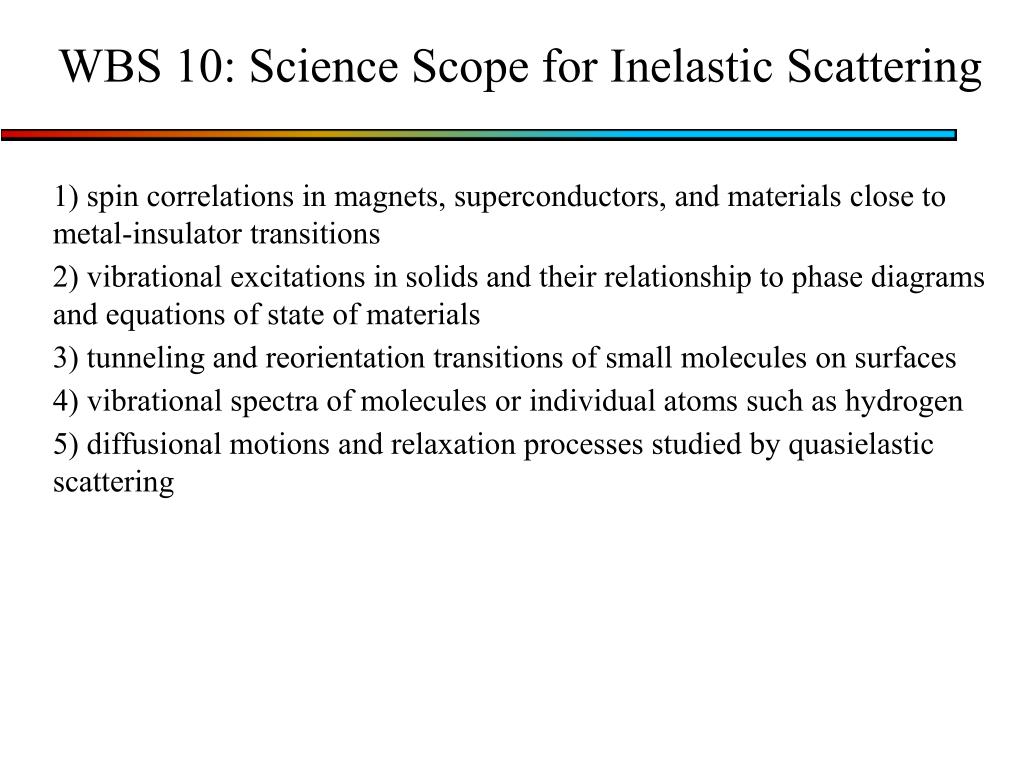 WBS 10: Science Scope for Inelastic Scattering

1) spin correlations in magnets, superconductors, and materials close to metal-insulator transitions

2) vibrational excitations in solids and their relationship to phase diagrams and equations of state of materials

3) tunneling and reorientation transitions of small molecules on surfaces

4) vibrational spectra of molecules or individual atoms such as hydrogen

5) diffusional motions and relaxation processes studied by quasielastic scattering